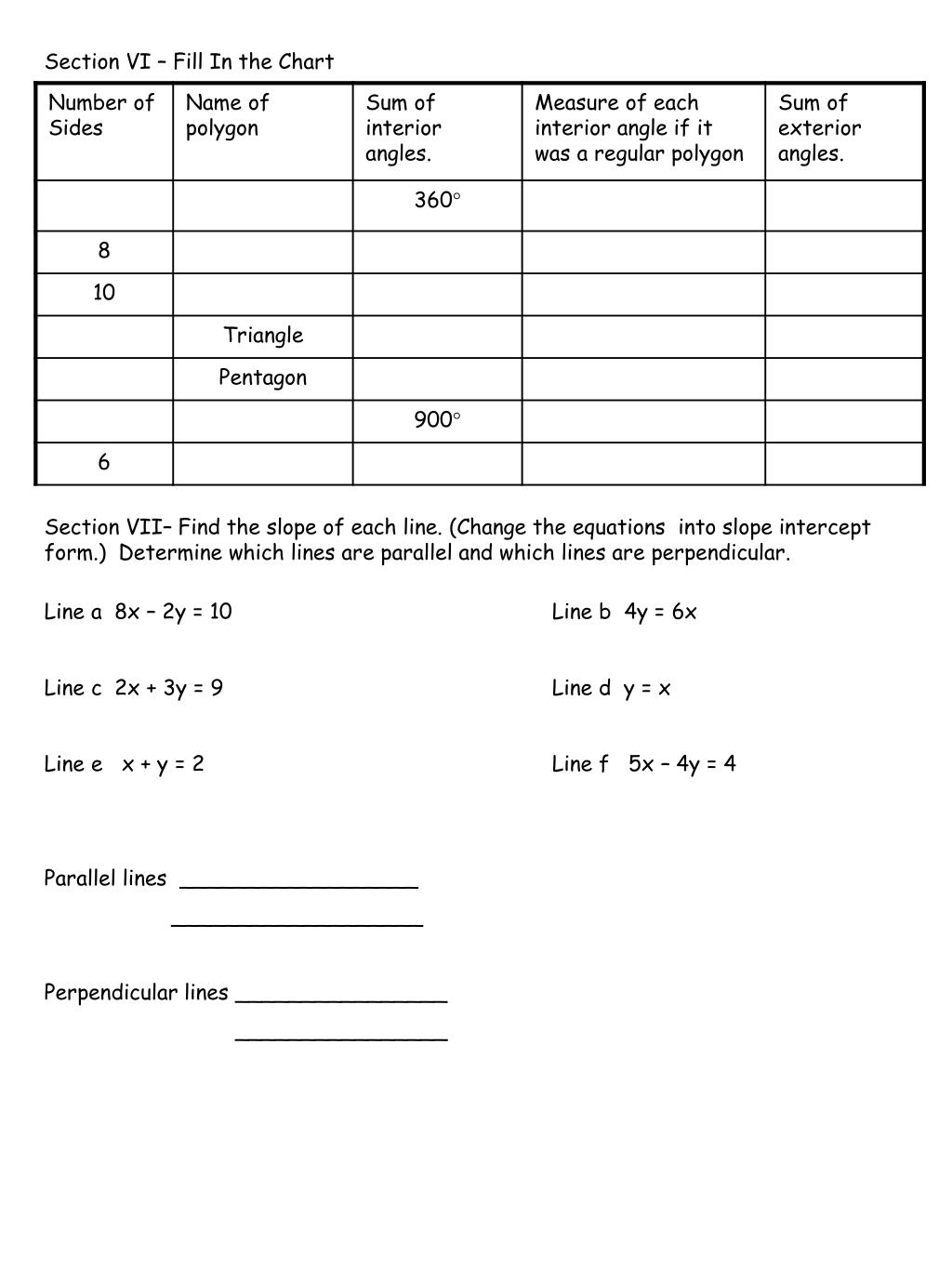 Section VI – Fill In the Chart

| Number of Sides | Name of polygon | Sum of interior angles. | Measure of each interior angle if it was a regular polygon | Sum of exterior angles. |
|---|---|---|---|---|
| | | $360^\circ$ | | |
| 8 | | | | |
| 10 | | | | |
| | Triangle | | | |
| | Pentagon | | | |
| | | $900^\circ$ | | |
| 6 | | | | |

Section VII– Find the slope of each line. (Change the equations into slope intercept form.) Determine which lines are parallel and which lines are perpendicular.

Line a $8x - 2y = 10$

Line b $4y = 6x$

Line c $2x + 3y = 9$

Line d $y = x$

Line e $x + y = 2$

Line f $5x - 4y = 4$

Parallel lines ___________________

___________________

Perpendicular lines ________________

________________